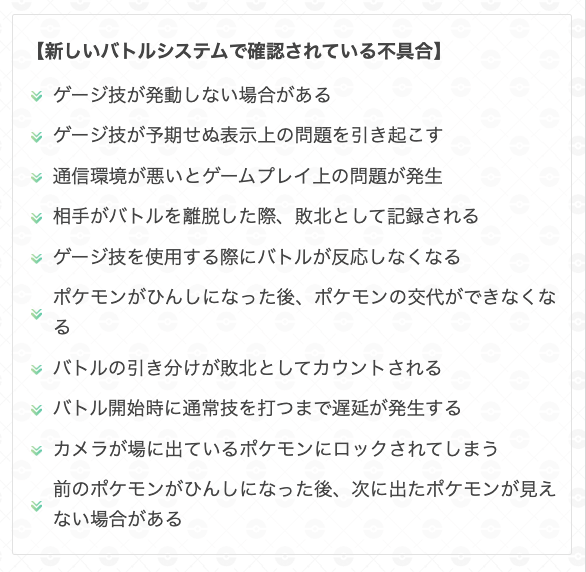 【新しいバトルシステムで確認されている不具合】

ゲージ技が発動しない場合がある

ゲージ技が予期せぬ表示上の問題を引き起こす

通信環境が悪いとゲームプレイ上の問題が発生

相手がバトルを離脱した際、敗北として記録される

ゲージ技を使用する際にバトルが反応しなくなる

ポケモンがひんしになった後、ポケモンの交代ができなくなる

バトルの引き分けが敗北としてカウントされる

バトル開始時に通常技を打つまで遅延が発生する

カメラが場に出ているポケモンにロックされてしまう

前のポケモンがひんしになった後、次に出たポケモンが見えない場合がある